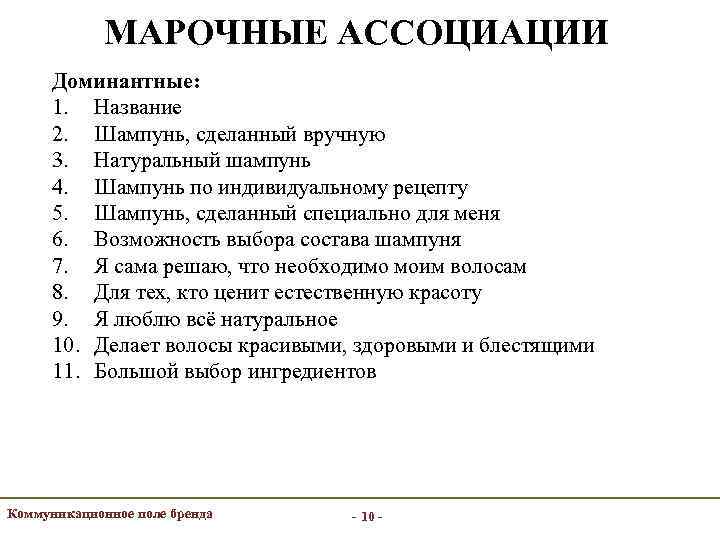 МАРОЧНЫЕ АССОЦИАЦИИ

Доминантные:
1. Название
2. Шампунь, сделанный вручную
3. Натуральный шампунь
4. Шампунь по индивидуальному рецепту
5. Шампунь, сделанный специально для меня
6. Возможность выбора состава шампуня
7. Я сама решаю, что необходимо моим волосам
8. Для тех, кто ценит естественную красоту
9. Я люблю всё натуральное
10. Делает волосы красивыми, здоровыми и блестящими
11. Большой выбор ингредиентов

Коммуникационное поле бренда

- 10 -